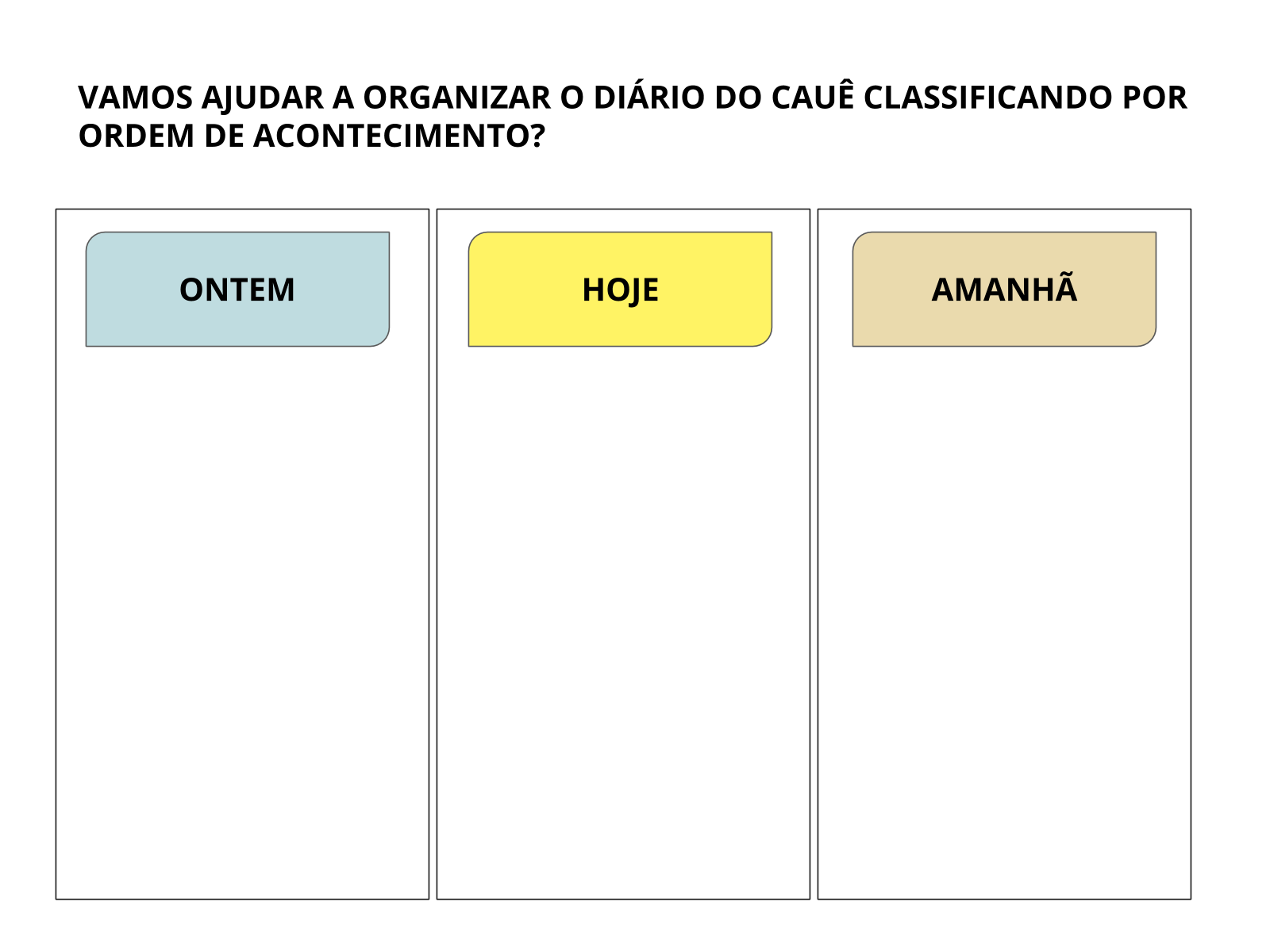 VAMOS AJUDAR A ORGANIZAR O DIÁRIO DO CAUÊ CLASSIFICANDO POR ORDEM DE ACONTECIMENTO?

ONTEM

HOJE

AMANHÃ